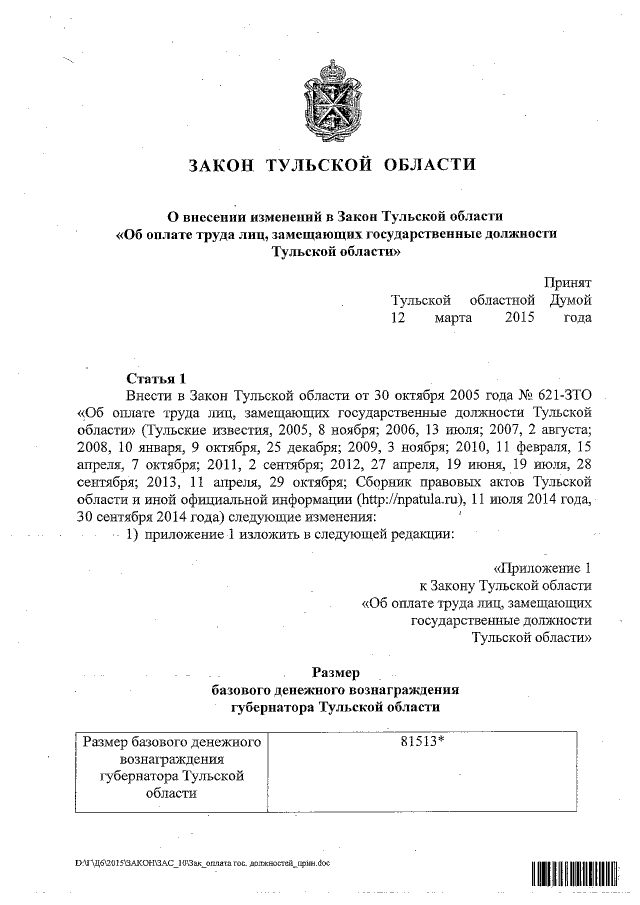 ЗАКОН ТУЛЬСКОЙ ОБЛАСТИ

О внесении изменений в Закон Тульской области «Об оплате труда лиц, замещающих государственные должности Тульской области»

Принят Тульской областной Думой 12 марта 2015 года

Статья 1

Внести в Закон Тульской области от 30 октября 2005 года № 621-ЗТО «Об оплате труда лиц, замещающих государственные должности Тульской области» (Тульские известия, 2005, 8 ноября; 2006, 13 июля; 2007, 2 августа; 2008, 10 января, 9 октября, 25 декабря; 2009, 3 ноября; 2010, 11 февраля, 15 апреля, 7 октября; 2011, 2 сентября; 2012, 27 апреля, 19 июня, 19 июля, 28 сентября; 2013, 11 апреля, 29 октября; Сборник правовых актов Тульской области и иной официальной информации (http://npatula.ru), 11 июля 2014 года, 30 сентября 2014 года) следующие изменения:

1) приложение 1 изложить в следующей редакции:

«Приложение 1
к Закону Тульской области
«Об оплате труда лиц, замещающих государственные должности Тульской области»

Размер
базового денежного вознаграждения
губернатора Тульской области

| Размер базового денежного вознаграждения губернатора Тульской области | 81513* |
|---|---|

D:\Г\Д6\2015\ЗАКОН\ЗАС_10\Зак_оплата гос. должностей_прин.doc